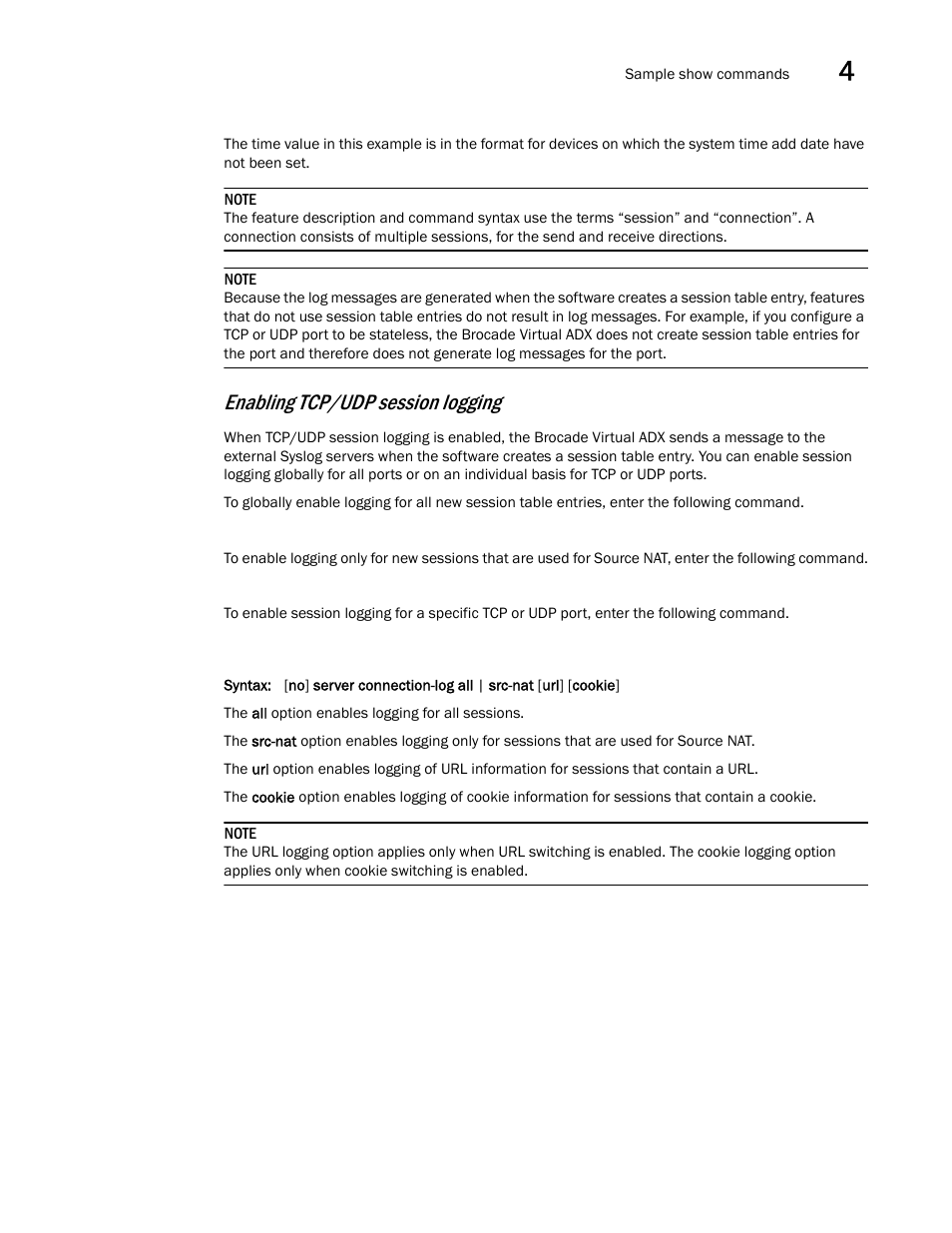 Sample show commands 4

The time value in this example is in the format for devices on which the system time add date have not been set.

NOTE
The feature description and command syntax use the terms “session” and “connection”. A connection consists of multiple sessions, for the send and receive directions.

NOTE
Because the log messages are generated when the software creates a session table entry, features that do not use session table entries do not result in log messages. For example, if you configure a TCP or UDP port to be stateless, the Brocade Virtual ADX does not create session table entries for the port and therefore does not generate log messages for the port.

Enabling TCP/UDP session logging

When TCP/UDP session logging is enabled, the Brocade Virtual ADX sends a message to the external Syslog servers when the software creates a session table entry. You can enable session logging globally for all ports or on an individual basis for TCP or UDP ports.

To globally enable logging for all new session table entries, enter the following command.

To enable logging only for new sessions that are used for Source NAT, enter the following command.

To enable session logging for a specific TCP or UDP port, enter the following command.

Syntax: [no] server connection-log all | src-nat [url] [cookie]

The all option enables logging for all sessions.

The src-nat option enables logging only for sessions that are used for Source NAT.

The url option enables logging of URL information for sessions that contain a URL.

The cookie option enables logging of cookie information for sessions that contain a cookie.

NOTE
The URL logging option applies only when URL switching is enabled. The cookie logging option applies only when cookie switching is enabled.